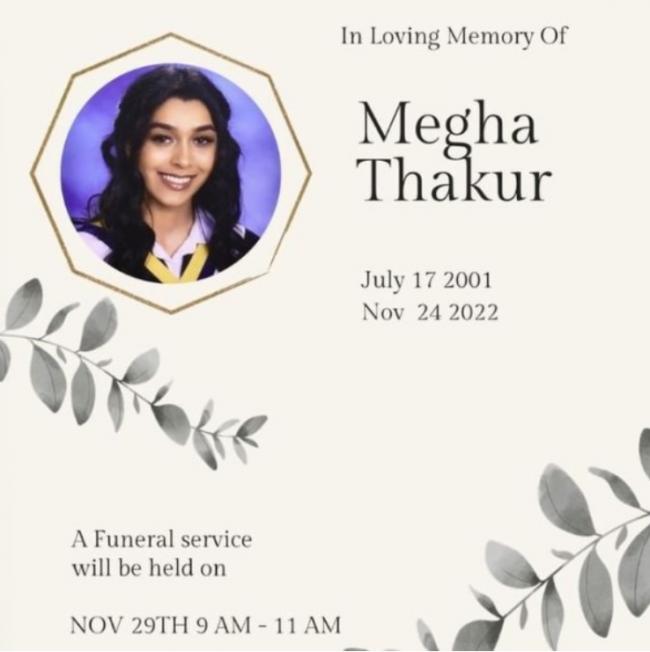 In Loving Memory Of

Megha
Thakur

July 17 2001
Nov 24 2022

A Funeral service will be held on

NOV 29TH 9 AM - 11 AM